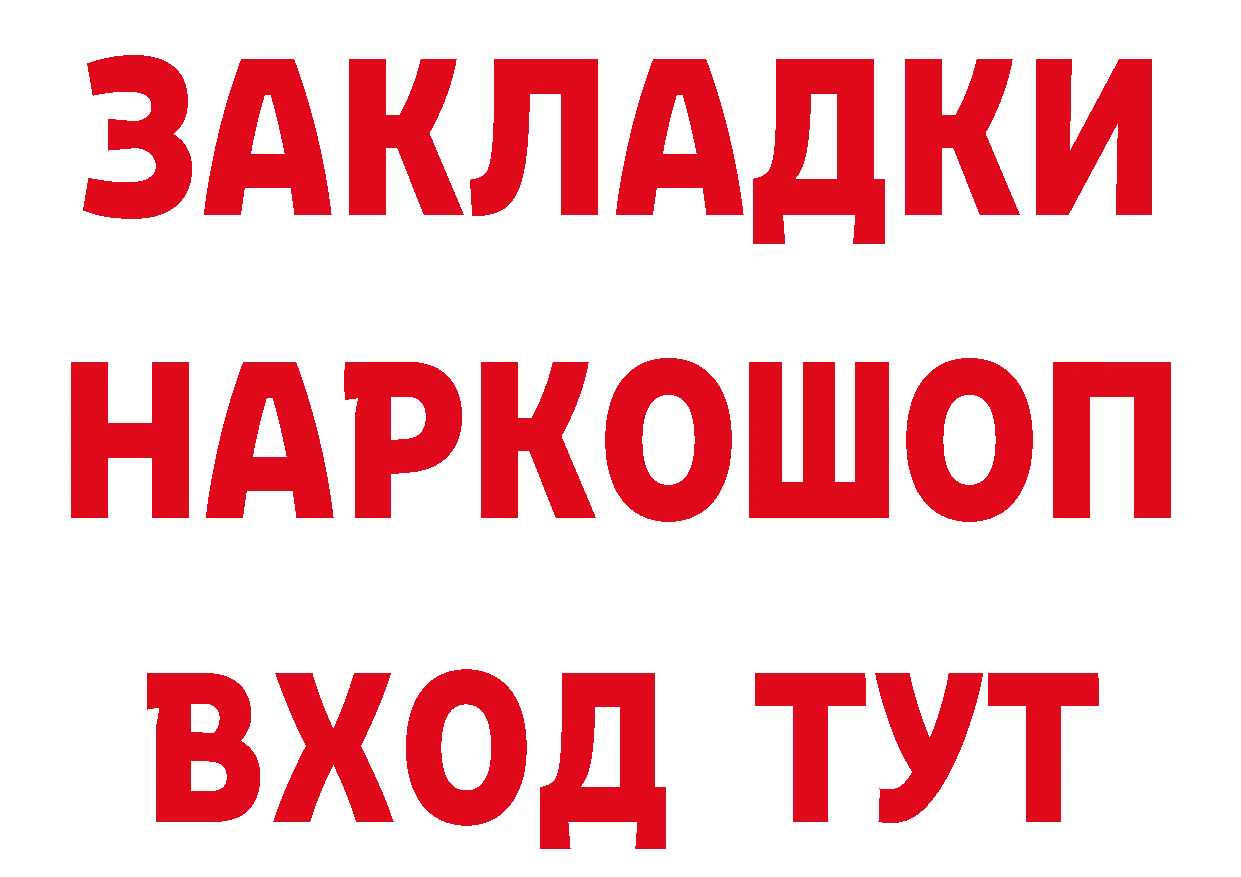 ЗАКЛАДКИ НАРКОШОП ВХОД ТУТ